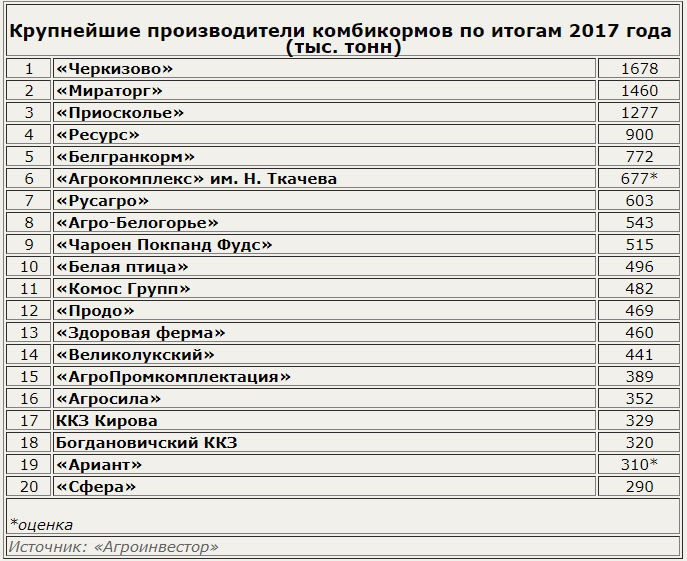 Крупнейшие производители комбикормов по итогам 2017 года (тыс. тонн)

| 1 | «Черкизово» | 1678 |
|---|---|---|
| 2 | «Мираторг» | 1460 |
| 3 | «Приосколье» | 1277 |
| 4 | «Ресурс» | 900 |
| 5 | «Белгранкорм» | 772 |
| 6 | «Агрокомплекс» им. Н. Ткачева | 677* |
| 7 | «Русагро» | 603 |
| 8 | «Агро-Белогорье» | 543 |
| 9 | «Чароен Покпанд Фудс» | 515 |
| 10 | «Белая птица» | 496 |
| 11 | «Комос Групп» | 482 |
| 12 | «Продо» | 469 |
| 13 | «Здоровая ферма» | 460 |
| 14 | «Великолукский» | 441 |
| 15 | «АгроПромкомплектация» | 389 |
| 16 | «Агросила» | 352 |
| 17 | ККЗ Кирова | 329 |
| 18 | Богдановичский ККЗ | 320 |
| 19 | «Ариант» | 310* |
| 20 | «Сфера» | 290 |

*оценка

Источник: «Агроинвестор»